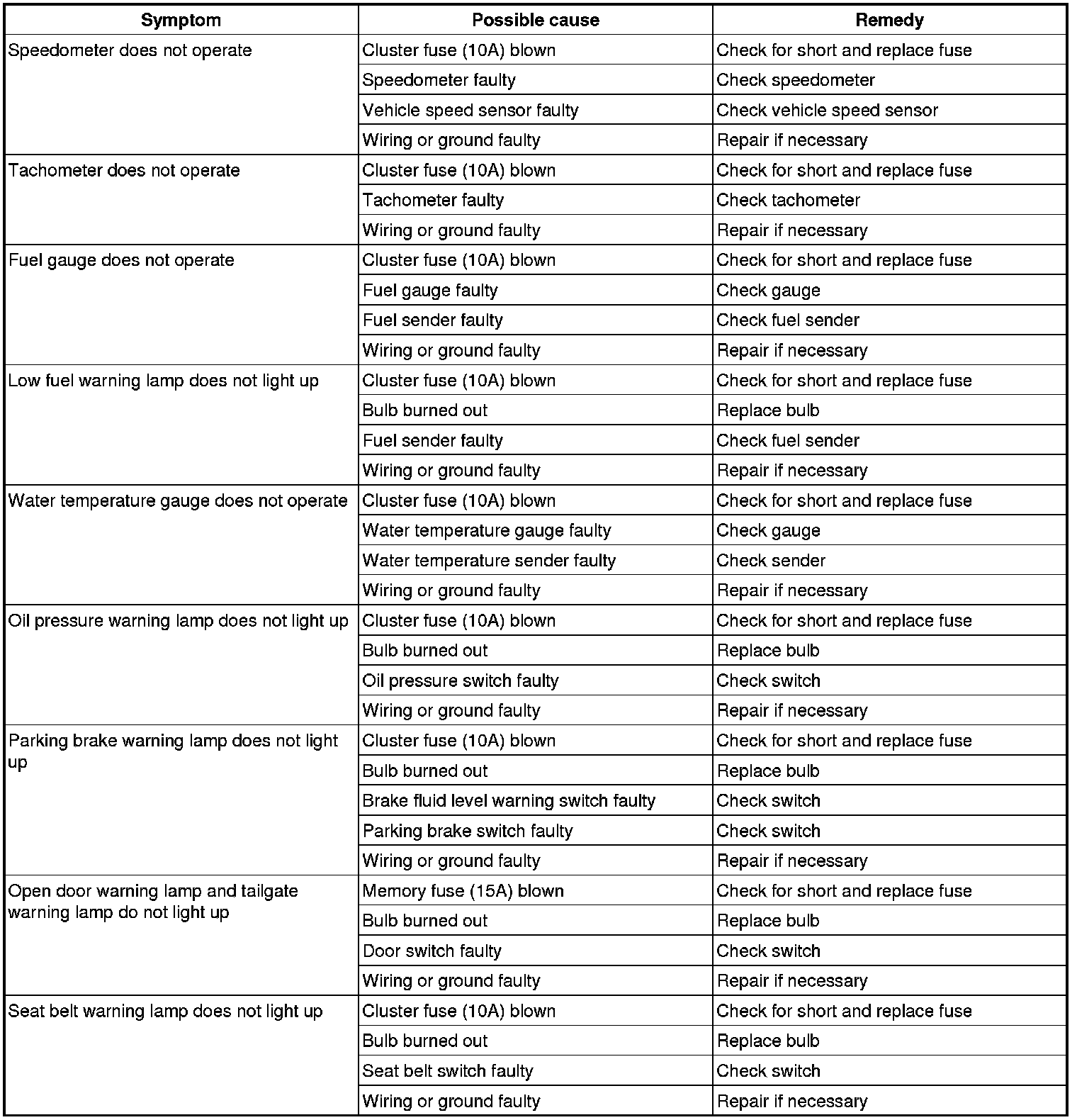 | Symptom | Possible cause | Remedy |
|---|---|---|
| Speedometer does not operate | Cluster fuse (10A) blown | Check for short and replace fuse |
| | Speedometer faulty | Check speedometer |
| | Vehicle speed sensor faulty | Check vehicle speed sensor |
| | Wiring or ground faulty | Repair if necessary |
| Tachometer does not operate | Cluster fuse (10A) blown | Check for short and replace fuse |
| | Tachometer faulty | Check tachometer |
| | Wiring or ground faulty | Repair if necessary |
| Fuel gauge does not operate | Cluster fuse (10A) blown | Check for short and replace fuse |
| | Fuel gauge faulty | Check gauge |
| | Fuel sender faulty | Check fuel sender |
| | Wiring or ground faulty | Repair if necessary |
| Low fuel warning lamp does not light up | Cluster fuse (10A) blown | Check for short and replace fuse |
| | Bulb burned out | Replace bulb |
| | Fuel sender faulty | Check fuel sender |
| | Wiring or ground faulty | Repair if necessary |
| Water temperature gauge does not operate | Cluster fuse (10A) blown | Check for short and replace fuse |
| | Water temperature gauge faulty | Check gauge |
| | Water temperature sender faulty | Check sender |
| | Wiring or ground faulty | Repair if necessary |
| Oil pressure warning lamp does not light up | Cluster fuse (10A) blown | Check for short and replace fuse |
| | Bulb burned out | Replace bulb |
| | Oil pressure switch faulty | Check switch |
| | Wiring or ground faulty | Repair if necessary |
| Parking brake warning lamp does not light up | Cluster fuse (10A) blown | Check for short and replace fuse |
| | Bulb burned out | Replace bulb |
| | Brake fluid level warning switch faulty | Check switch |
| | Parking brake switch faulty | Check switch |
| | Wiring or ground faulty | Repair if necessary |
| Open door warning lamp and tailgate warning lamp do not light up | Memory fuse (15A) blown | Check for short and replace fuse |
| | Bulb burned out | Replace bulb |
| | Door switch faulty | Check switch |
| | Wiring or ground faulty | Repair if necessary |
| Seat belt warning lamp does not light up | Cluster fuse (10A) blown | Check for short and replace fuse |
| | Bulb burned out | Replace bulb |
| | Seat belt switch faulty | Check switch |
| | Wiring or ground faulty | Repair if necessary |